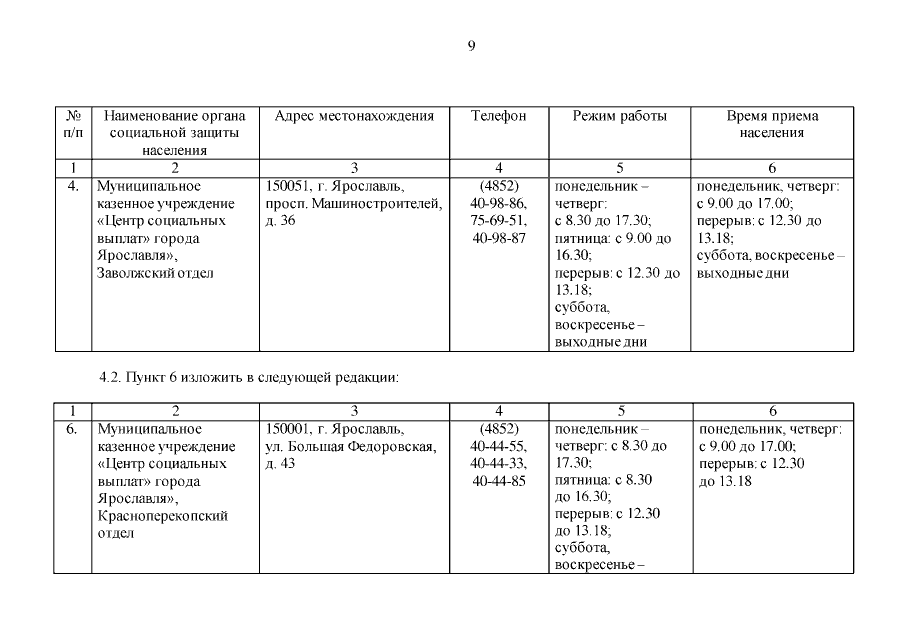 9

| № п/п | Наименование органа социальной защиты населения | Адрес местонахождения | Телефон | Режим работы | Время приема населения |
|---|---|---|---|---|---|
| 1 | 2 | 3 | 4 | 5 | 6 |
| 4. | Муниципальное казенное учреждение «Центр социальных выплат» города Ярославля», Заволжский отдел | 150051, г. Ярославль, просп. Машиностроителей, д. 36 | (4852) 40-98-86, 75-69-51, 40-98-87 | понедельник – четверг: с 8.30 до 17.30; пятница: с 9.00 до 16.30; перерыв: с 12.30 до 13.18; суббота, воскресенье – выходные дни | понедельник, четверг: с 9.00 до 17.00; перерыв: с 12.30 до 13.18; суббота, воскресенье – выходные дни |

4.2. Пункт 6 изложить в следующей редакции:

| 1 | 2 | 3 | 4 | 5 | 6 |
|---|---|---|---|---|---|
| 6. | Муниципальное казенное учреждение «Центр социальных выплат» города Ярославля», Красноперекопский отдел | 150001, г. Ярославль, ул. Большая Федоровская, д. 43 | (4852) 40-44-55, 40-44-33, 40-44-85 | понедельник – четверг: с 8.30 до 17.30; пятница: с 8.30 до 16.30; перерыв: с 12.30 до 13.18; суббота, воскресенье – | понедельник, четверг: с 9.00 до 17.00; перерыв: с 12.30 до 13.18 |